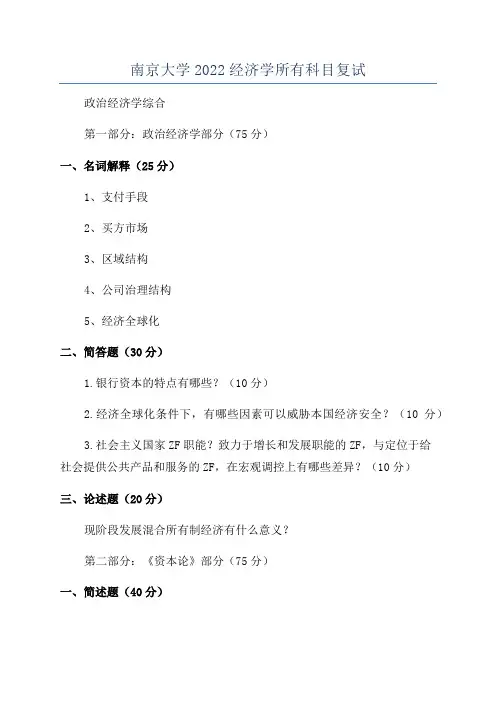 南京大学 2022 经济学所有科目复试

政治经济学综合

第一部分：政治经济学部分（75 分）

一、名词解释（25 分）

1、支付手段

2、买方市场

3、区域结构

4、公司治理结构

5、经济全球化

二、简答题（30 分）

1.银行资本的特点有哪些？（10 分）

2.经济全球化条件下，有哪些因素可以威胁本国经济安全？（10 分）

3.社会主义国家 ZF 职能？致力于增长和发展职能的 ZF，与定位于给社会提供公共产品和服务的 ZF，在宏观调控上有哪些差异？（10 分）

三、论述题（20 分）

现阶段发展混合所有制经济有什么意义？

第二部分：《资本论》部分（75 分）

一、简述题（40 分）